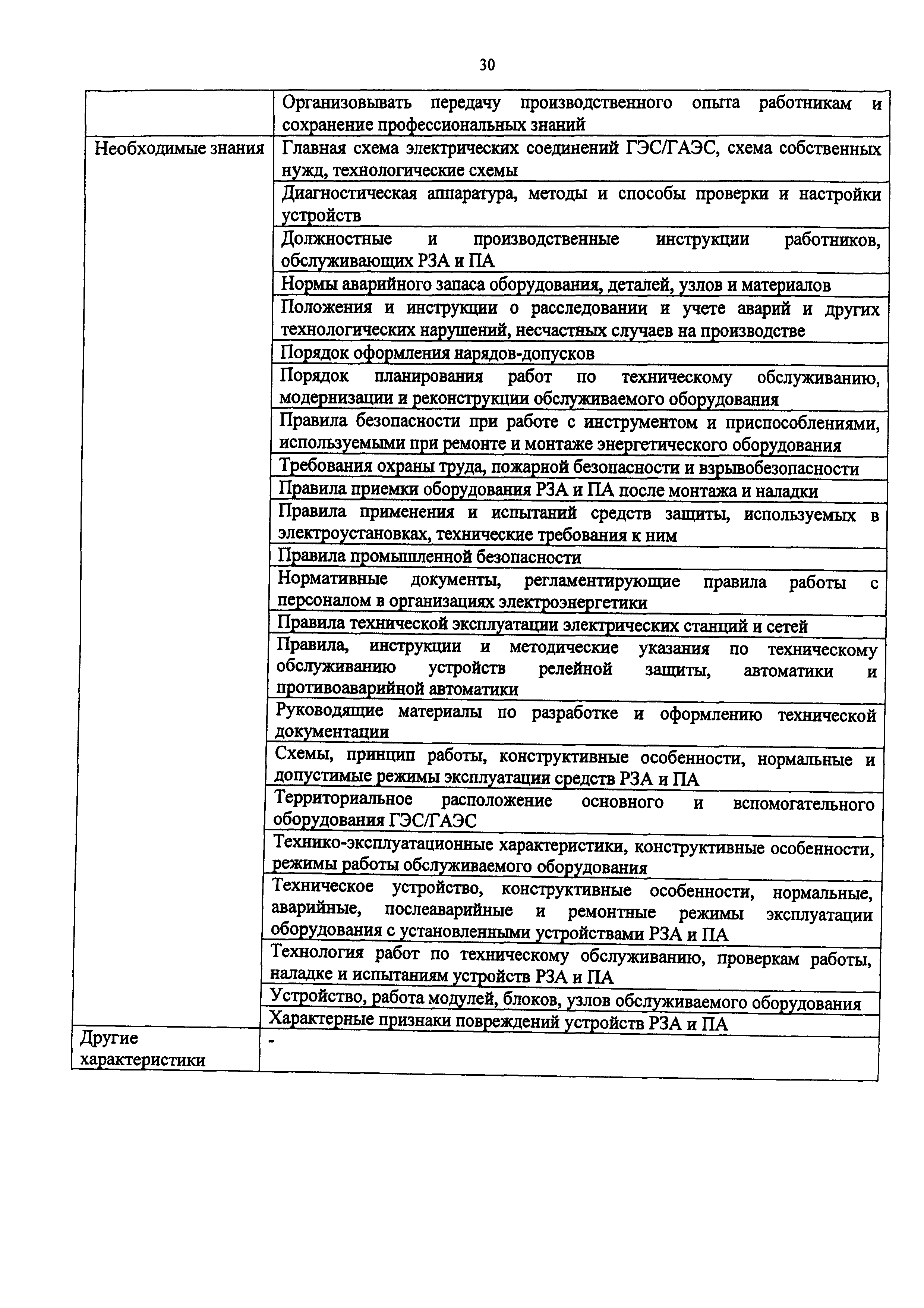 30

| | |
|---|---|
| | Организовывать передачу производственного опыта работникам и сохранение профессиональных знаний |
| Необходимые знания | Главная схема электрических соединений ГЭС/ГАЭС, схема собственных нужд, технологические схемы |
| | Диагностическая аппаратура, методы и способы проверки и настройки устройств |
| | Должностные и производственные инструкции работников, обслуживающих РЗА и ПА |
| | Нормы аварийного запаса оборудования, деталей, узлов и материалов |
| | Положения и инструкции о расследовании и учете аварий и других технологических нарушений, несчастных случаев на производстве |
| | Порядок оформления нарядов-допусков |
| | Порядок планирования работ по техническому обслуживанию, модернизации и реконструкции обслуживаемого оборудования |
| | Правила безопасности при работе с инструментом и приспособлениями, используемыми при ремонте и монтаже энергетического оборудования |
| | Требования охраны труда, пожарной безопасности и взрывобезопасности |
| | Правила приемки оборудования РЗА и ПА после монтажа и наладки |
| | Правила применения и испытаний средств защиты, используемых в электроустановках, технические требования к ним |
| | Правила промышленной безопасности |
| | Нормативные документы, регламентирующие правила работы с персоналом в организациях электроэнергетики |
| | Правила технической эксплуатации электрических станций и сетей |
| | Правила, инструкции и методические указания по техническому обслуживанию устройств релейной защиты, автоматики и противоаварийной автоматики |
| | Руководящие материалы по разработке и оформлению технической документации |
| | Схемы, принцип работы, конструктивные особенности, нормальные и допустимые режимы эксплуатации средств РЗА и ПА |
| | Территориальное расположение основного и вспомогательного оборудования ГЭС/ГАЭС |
| | Технико-эксплуатационные характеристики, конструктивные особенности, режимы работы обслуживаемого оборудования |
| | Техническое устройство, конструктивные особенности, нормальные, аварийные, послеаварийные и ремонтные режимы эксплуатации оборудования с установленными устройствами РЗА и ПА |
| | Технология работ по техническому обслуживанию, проверкам работы, наладке и испытаниям устройств РЗА и ПА |
| | Устройство, работа модулей, блоков, узлов обслуживаемого оборудования |
| | Характерные признаки повреждений устройств РЗА и ПА |
| Другие характеристики | - |